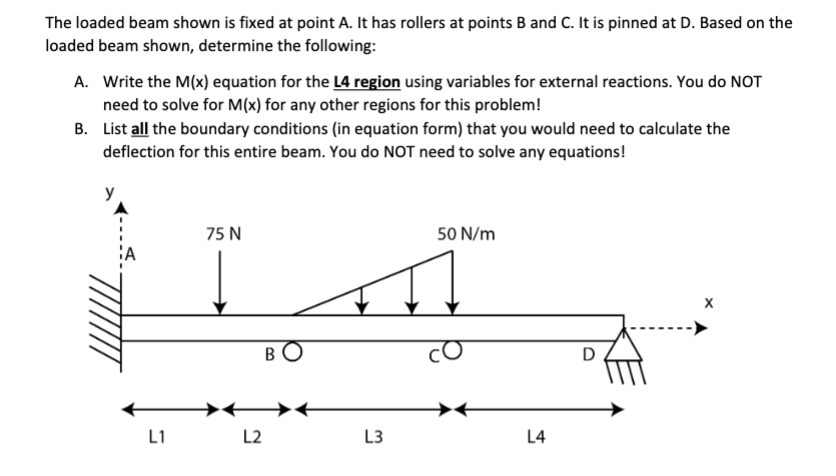 The loaded beam shown is fixed at point A. It has rollers at points B and C. It is pinned at D. Based on the loaded beam shown, determine the following:

A. Write the M(x) equation for the L4 region using variables for external reactions. You do NOT need to solve for M(x) for any other regions for this problem!

B. List all the boundary conditions (in equation form) that you would need to calculate the deflection for this entire beam. You do NOT need to solve any equations!

y

A

75 N

50 N/m

x

B

C

D

L1

L2

L3

L4